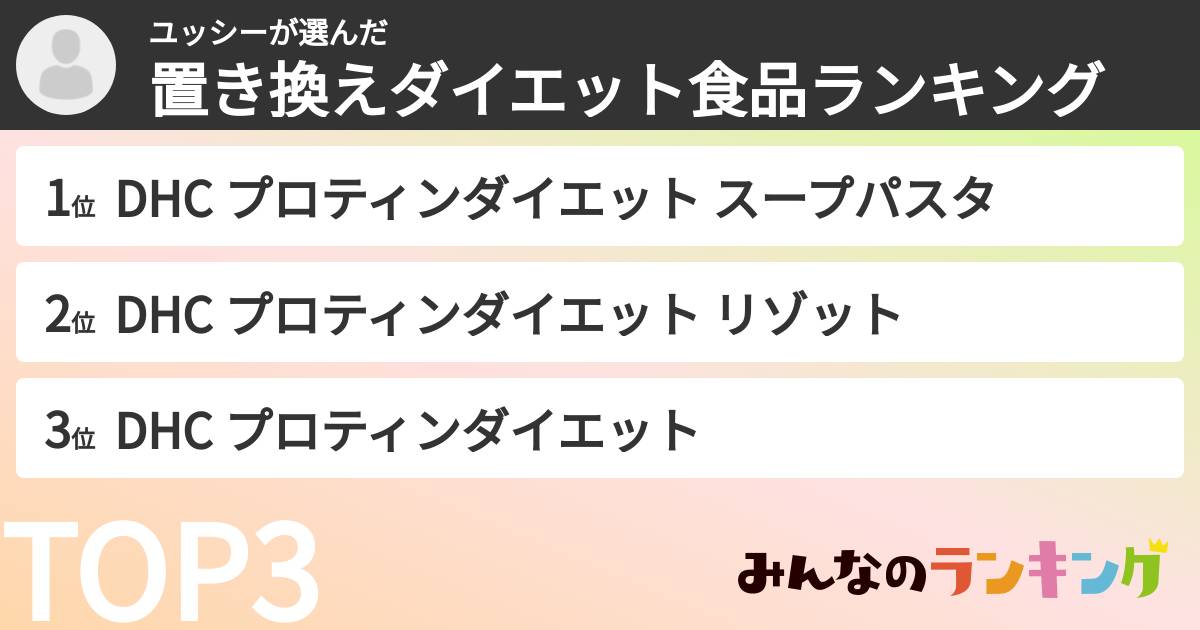 ユッシーが選んだ
置き換えダイエット食品ランキング

1位 DHC プロティンダイエット スープパスタ

2位 DHC プロティンダイエット リゾット

3位 DHC プロティンダイエット

TOP3

みんなのランキング